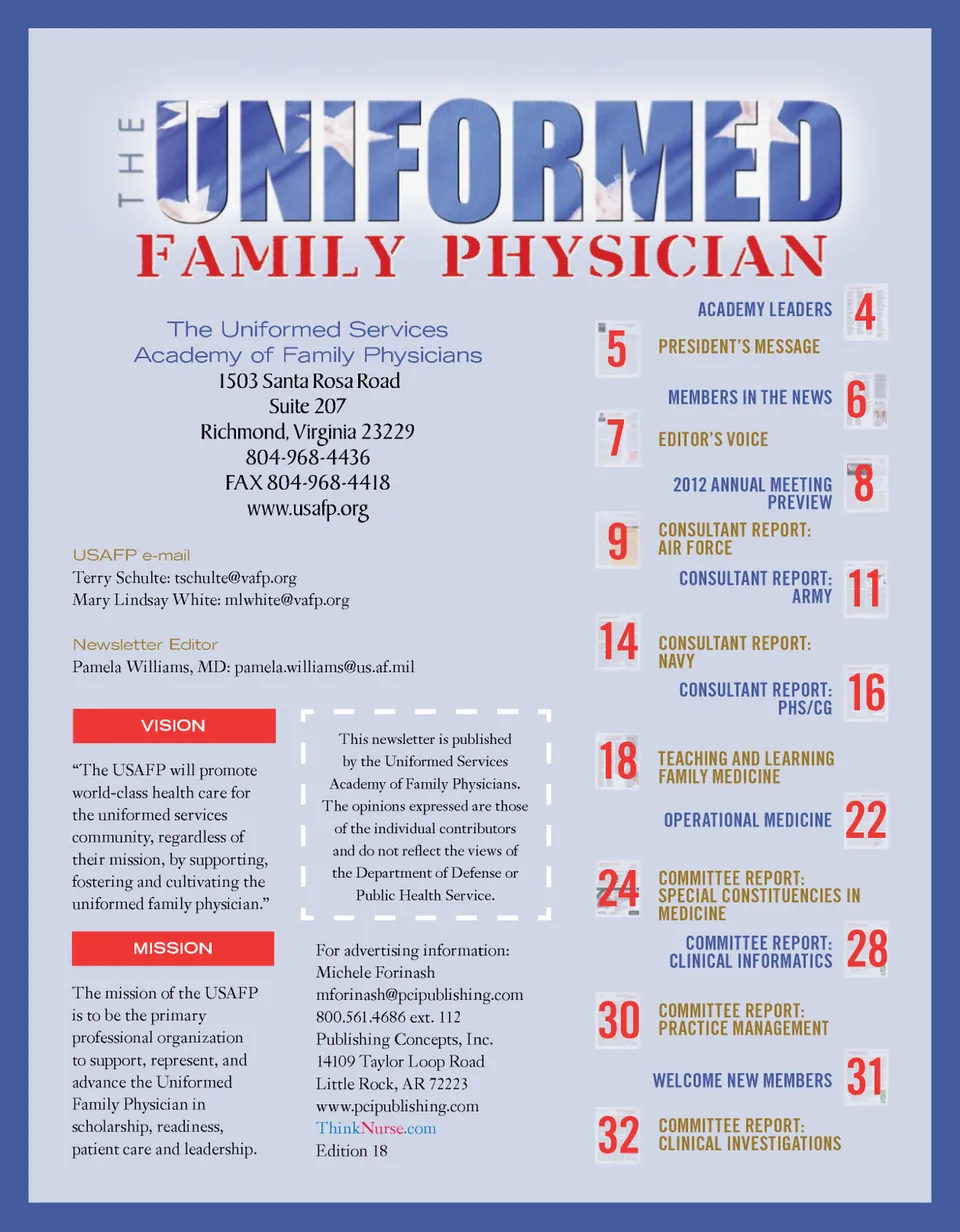 THE UNIFORMED FAMILY PHYSICIAN

The Uniformed Services Academy of Family Physicians
1503 Santa Rosa Road
Suite 207
Richmond, Virginia 23229
804-968-4436
FAX 804-968-4418
www.usafp.org

USAFP e-mail
Terry Schulte: tschulte@vafp.org
Mary Lindsay White: mlwhite@vafp.org

Newsletter Editor
Pamela Williams, MD: pamela.williams@us.af.mil

VISION

“The USAFP will promote world-class health care for the uniformed services community, regardless of their mission, by supporting, fostering and cultivating the uniformed family physician.”

MISSION

The mission of the USAFP is to be the primary professional organization to support, represent, and advance the Uniformed Family Physician in scholarship, readiness, patient care and leadership.

This newsletter is published by the Uniformed Services Academy of Family Physicians. The opinions expressed are those of the individual contributors and do not reflect the views of the Department of Defense or Public Health Service.

For advertising information:
Michele Forinash
mforinash@pcipublishing.com
800.561.4686 ext. 112
Publishing Concepts, Inc.
14109 Taylor Loop Road
Little Rock, AR 72223
www.pcipublishing.com
ThinkNurse.com
Edition 18

ACADEMY LEADERS 4
5 PRESIDENT'S MESSAGE
MEMBERS IN THE NEWS 6
7 EDITOR'S VOICE
2012 ANNUAL MEETING PREVIEW 8
9 CONSULTANT REPORT: AIR FORCE
CONSULTANT REPORT: ARMY 11
14 CONSULTANT REPORT: NAVY
CONSULTANT REPORT: PHS/CG 16
18 TEACHING AND LEARNING FAMILY MEDICINE
OPERATIONAL MEDICINE 22
24 COMMITTEE REPORT: SPECIAL CONSTITUENCIES IN MEDICINE
COMMITTEE REPORT: CLINICAL INFORMATICS 28
30 COMMITTEE REPORT: PRACTICE MANAGEMENT
WELCOME NEW MEMBERS 31
32 COMMITTEE REPORT: CLINICAL INVESTIGATIONS